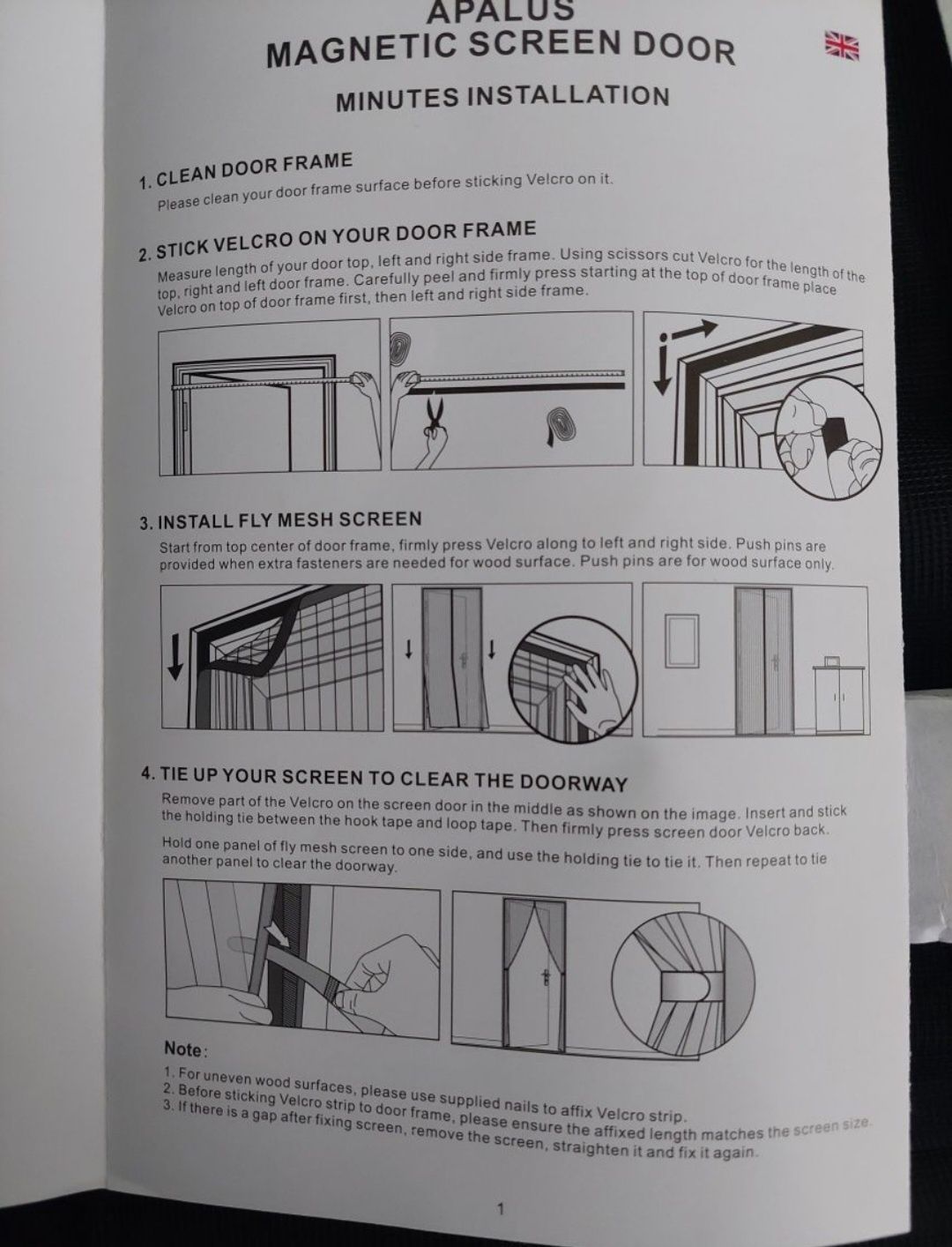 APALUS
MAGNETIC SCREEN DOOR

MINUTES INSTALLATION

1. CLEAN DOOR FRAME
Please clean your door frame surface before sticking Velcro on it.

2. STICK VELCRO ON YOUR DOOR FRAME
Measure length of your door top, left and right side frame. Using scissors cut Velcro for the length of the top, right and left door frame. Carefully peel and firmly press starting at the top of door frame place Velcro on top of door frame first, then left and right side frame.

3. INSTALL FLY MESH SCREEN
Start from top center of door frame, firmly press Velcro along to left and right side. Push pins are provided when extra fasteners are needed for wood surface. Push pins are for wood surface only.

4. TIE UP YOUR SCREEN TO CLEAR THE DOORWAY
Remove part of the Velcro on the screen door in the middle as shown on the image. Insert and stick the holding tie between the hook tape and loop tape. Then firmly press screen door Velcro back.

Hold one panel of fly mesh screen to one side, and use the holding tie to tie it. Then repeat to tie another panel to clear the doorway.

Note:
1. For uneven wood surfaces, please use supplied nails to affix Velcro strip.
2. Before sticking Velcro strip to door frame, please ensure the affixed length matches the screen size.
3. If there is a gap after fixing screen, remove the screen, straighten it and fix it again.

1